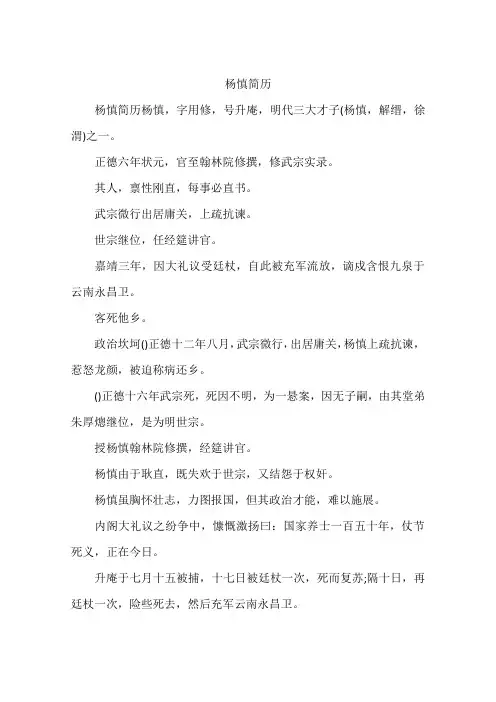 杨慎简历

杨慎简历杨慎，字用修，号升庵，明代三大才子(杨慎，解缙，徐渭)之一。

正德六年状元，官至翰林院修撰，修武宗实录。

其人，禀性刚直，每事必直书。

武宗微行出居庸关，上疏抗谏。

世宗继位，任经筵讲官。

嘉靖三年，因大礼议受廷杖，自此被充军流放，谪戍含恨九泉于云南永昌卫。

客死他乡。

政治坎坷()正德十二年八月，武宗微行，出居庸关，杨慎上疏抗谏，惹怒龙颜，被迫称病还乡。

()正德十六年武宗死，死因不明，为一悬案，因无子嗣，由其堂弟朱厚熜继位，是为明世宗。

授杨慎翰林院修撰，经筵讲官。

杨慎由于耿直，既失欢于世宗，又结怨于权奸。

杨慎虽胸怀壮志，力图报国，但其政治才能，难以施展。

内阁大礼议之纷争中，慷慨激扬曰：国家养士一百五十年，仗节死义，正在今日。

升庵于七月十五被捕，十七日被廷杖一次，死而复苏;隔十日，再廷杖一次，险些死去，然后充军云南永昌卫。